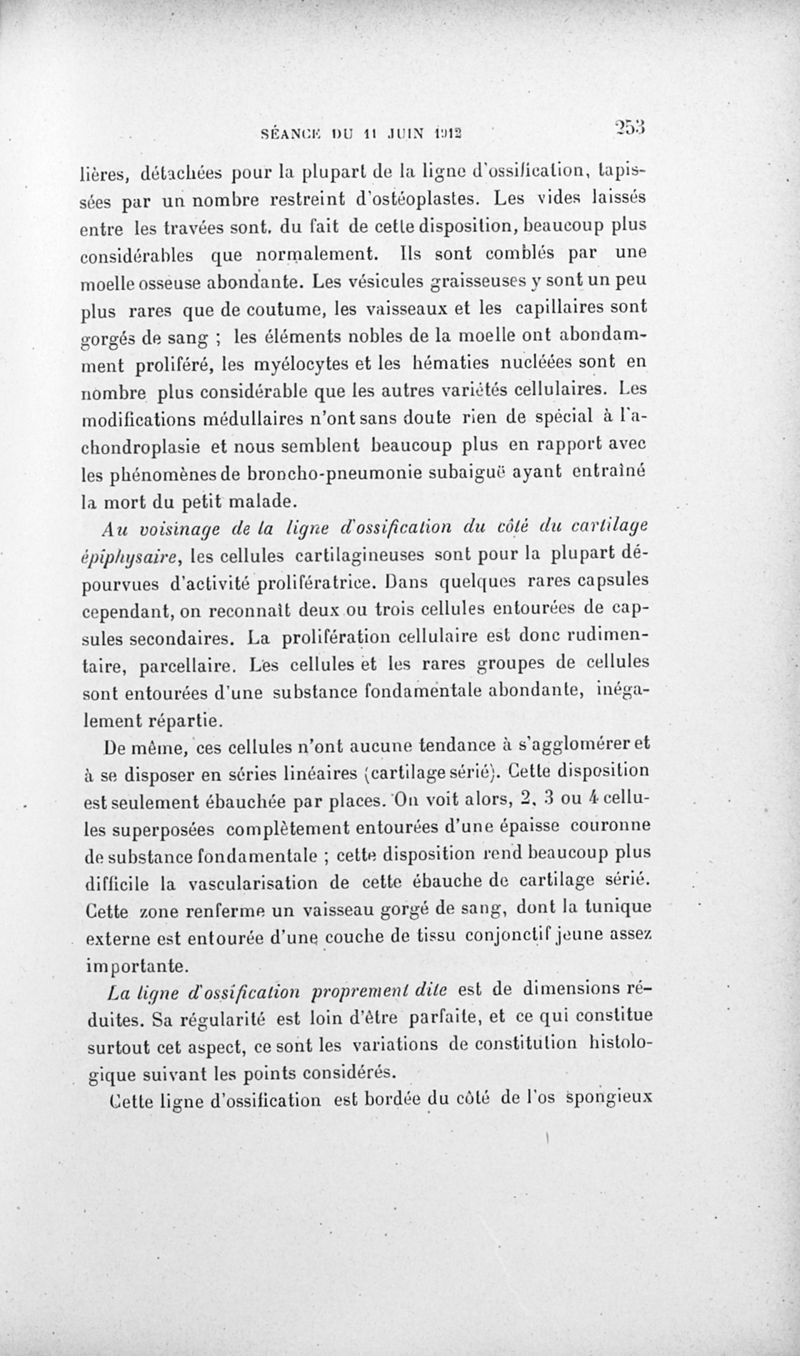 SÉANCE DU 11 JUIN 1912 253

lières, détachées pour la plupart de la ligne d'ossification, tapissées par un nombre restreint d'ostéoplastes. Les vides laissés entre les travées sont, du fait de cette disposition, beaucoup plus considérables que normalement. Ils sont comblés par une moelle osseuse abondante. Les vésicules graisseuses y sont un peu plus rares que de coutume, les vaisseaux et les capillaires sont gorgés de sang ; les éléments nobles de la moelle ont abondamment proliféré, les myélocytes et les hématies nucléées sont en nombre plus considérable que les autres variétés cellulaires. Les modifications médullaires n'ont sans doute rien de spécial à l'achondroplasie et nous semblent beaucoup plus en rapport avec les phénomènes de broncho-pneumonie subaiguë ayant entraîné la mort du petit malade.

Au voisinage de la ligne d'ossification du côté du cartilage épiphysaire, les cellules cartilagineuses sont pour la plupart dépourvues d'activité prolifératrice. Dans quelques rares capsules cependant, on reconnaît deux ou trois cellules entourées de capsules secondaires. La prolifération cellulaire est donc rudimentaire, parcellaire. Les cellules et les rares groupes de cellules sont entourées d'une substance fondamentale abondante, inégalement répartie.

De même, ces cellules n'ont aucune tendance à s'agglomérer et à se disposer en séries linéaires (cartilage sérié). Cette disposition est seulement ébauchée par places. On voit alors, 2, 3 ou 4 cellules superposées complètement entourées d'une épaisse couronne de substance fondamentale ; cette disposition rend beaucoup plus difficile la vascularisation de cette ébauche de cartilage sérié. Cette zone renferme un vaisseau gorgé de sang, dont la tunique externe est entourée d'une couche de tissu conjonctif jeune assez importante.

La ligne d'ossification proprement dite est de dimensions réduites. Sa régularité est loin d'être parfaite, et ce qui constitue surtout cet aspect, ce sont les variations de constitution histologique suivant les points considérés.

Cette ligne d'ossification est bordée du côté de l'os spongieux